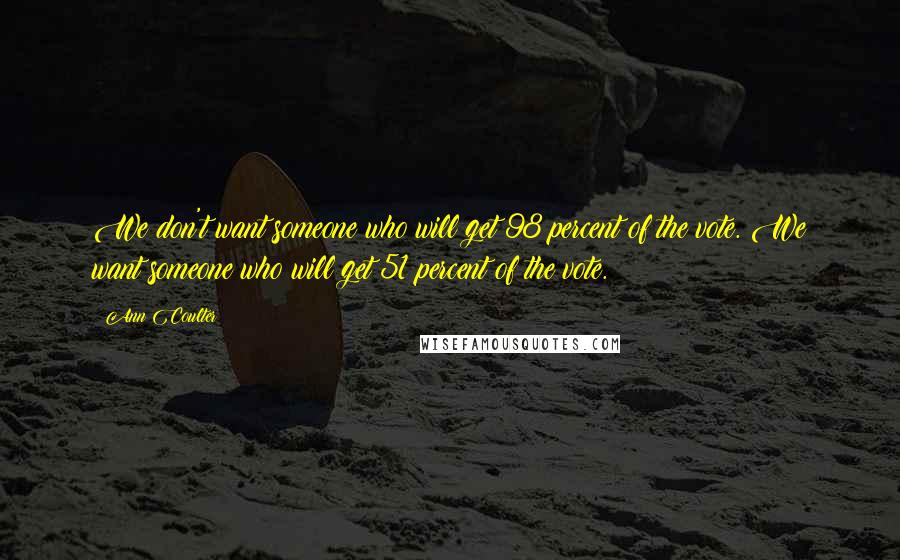 We don't want someone who will get 98 percent of the vote. We want someone who will get 51 percent of the vote.

Ann Coulter

WISEFAMOUSQUOTES.COM